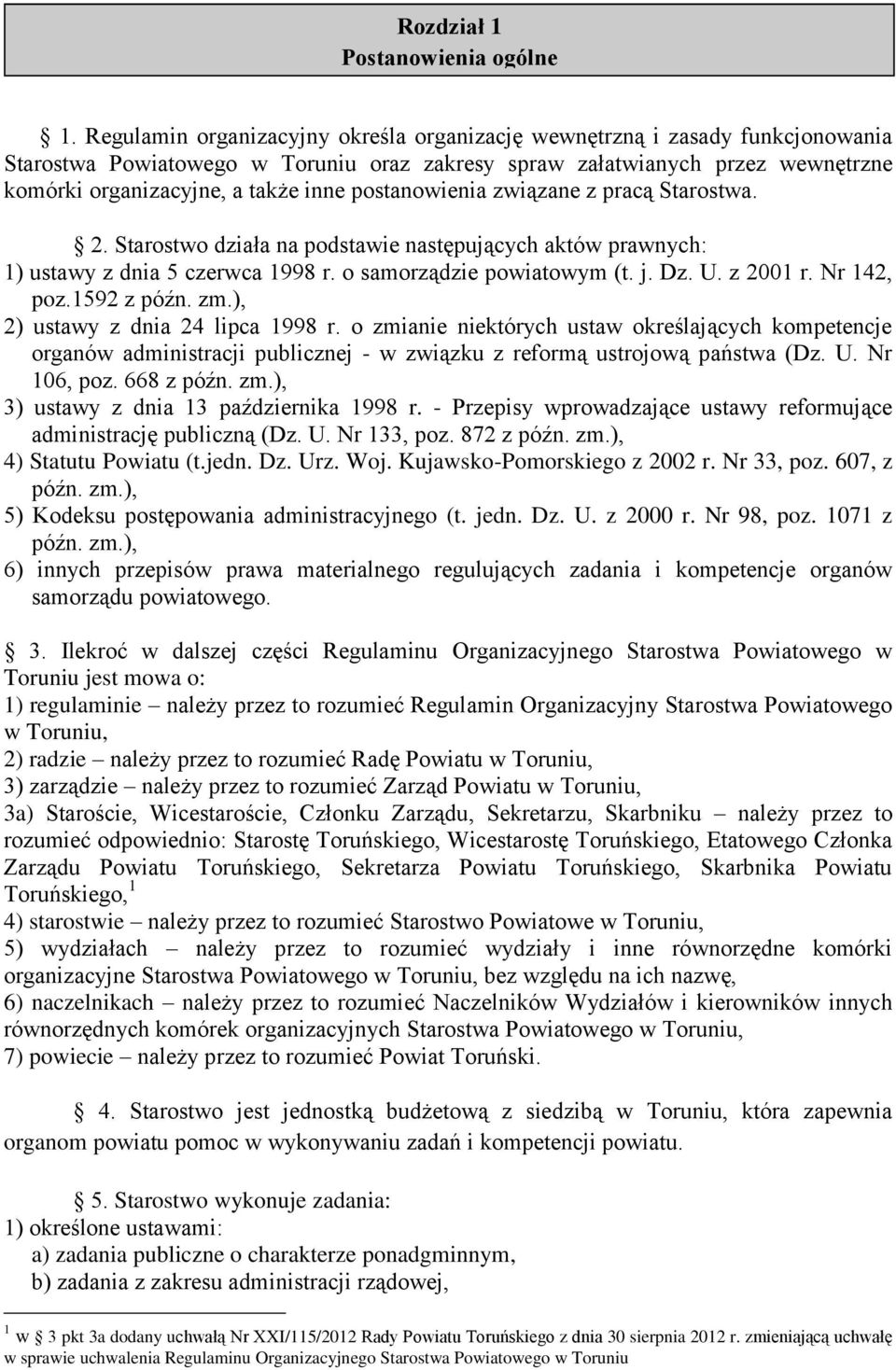 Rozdział 1
Postanowienia ogólne

§ 1. Regulamin organizacyjny określa organizację wewnętrzną i zasady funkcjonowania Starostwa Powiatowego w Toruniu oraz zakresy spraw załatwianych przez wewnętrzne komórki organizacyjne, a także inne postanowienia związane z pracą Starostwa.

§ 2. Starostwo działa na podstawie następujących aktów prawnych:
1) ustawy z dnia 5 czerwca 1998 r. o samorządzie powiatowym (t. j. Dz. U. z 2001 r. Nr 142, poz.1592 z późn. zm.),
2) ustawy z dnia 24 lipca 1998 r. o zmianie niektórych ustaw określających kompetencje organów administracji publicznej - w związku z reformą ustrojową państwa (Dz. U. Nr 106, poz. 668 z późn. zm.),
3) ustawy z dnia 13 października 1998 r. - Przepisy wprowadzające ustawy reformujące administrację publiczną (Dz. U. Nr 133, poz. 872 z późn. zm.),
4) Statutu Powiatu (t.jedn. Dz. Urz. Woj. Kujawsko-Pomorskiego z 2002 r. Nr 33, poz. 607, z późn. zm.),
5) Kodeksu postępowania administracyjnego (t. jedn. Dz. U. z 2000 r. Nr 98, poz. 1071 z późn. zm.),
6) innych przepisów prawa materialnego regulujących zadania i kompetencje organów samorządu powiatowego.

§ 3. Ilekroć w dalszej części Regulaminu Organizacyjnego Starostwa Powiatowego w Toruniu jest mowa o:
1) regulaminie – należy przez to rozumieć Regulamin Organizacyjny Starostwa Powiatowego w Toruniu,
2) radzie – należy przez to rozumieć Radę Powiatu w Toruniu,
3) zarządzie – należy przez to rozumieć Zarząd Powiatu w Toruniu,
3a) Staroście, Wicestaroście, Członku Zarządu, Sekretarzu, Skarbniku – należy przez to rozumieć odpowiednio: Starostę Toruńskiego, Wicestarostę Toruńskiego, Etatowego Członka Zarządu Powiatu Toruńskiego, Sekretarza Powiatu Toruńskiego, Skarbnika Powiatu Toruńskiego,$^1$
4) starostwie – należy przez to rozumieć Starostwo Powiatowe w Toruniu,
5) wydziałach – należy przez to rozumieć wydziały i inne równorzędne komórki organizacyjne Starostwa Powiatowego w Toruniu, bez względu na ich nazwę,
6) naczelnikach – należy przez to rozumieć Naczelników Wydziałów i kierowników innych równorzędnych komórek organizacyjnych Starostwa Powiatowego w Toruniu,
7) powiecie – należy przez to rozumieć Powiat Toruński.

§ 4. Starostwo jest jednostką budżetową z siedzibą w Toruniu, która zapewnia organom powiatu pomoc w wykonywaniu zadań i kompetencji powiatu.

§ 5. Starostwo wykonuje zadania:
1) określone ustawami:
a) zadania publiczne o charakterze ponadgminnym,
b) zadania z zakresu administracji rządowej,

$^1$ w § 3 pkt 3a dodany uchwałą Nr XXI/115/2012 Rady Powiatu Toruńskiego z dnia 30 sierpnia 2012 r. zmieniającą uchwałę w sprawie uchwalenia Regulaminu Organizacyjnego Starostwa Powiatowego w Toruniu